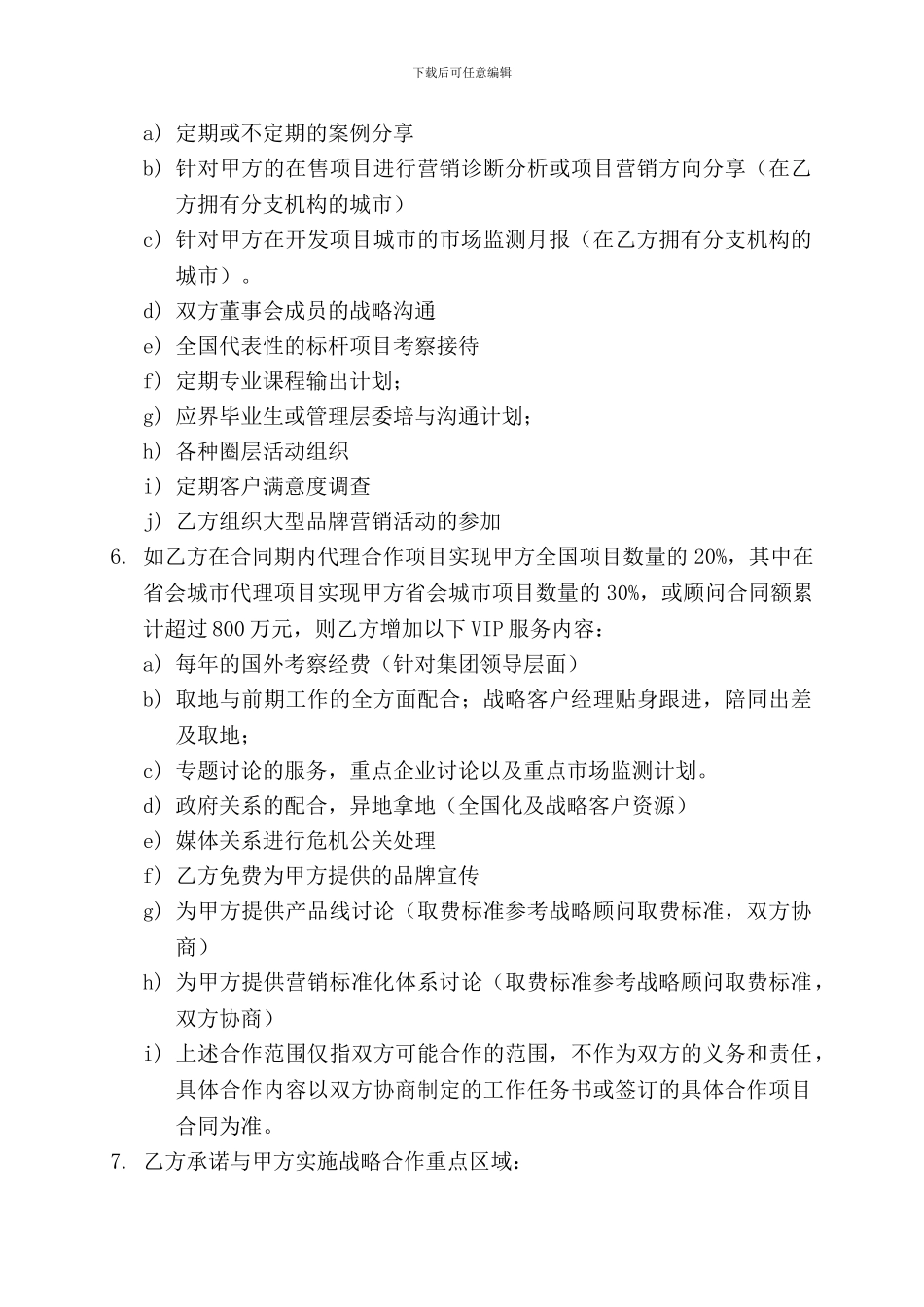 下载后可任意编辑

a) 定期或不定期的案例分享

b) 针对甲方的在售项目进行营销诊断分析或项目营销方向分享（在乙方拥有分支机构的城市）

c) 针对甲方在开发项目城市的市场监测月报（在乙方拥有分支机构的城市）。

d) 双方董事会成员的战略沟通

e) 全国代表性的标杆项目考察接待

f) 定期专业课程输出计划；

g) 应界毕业生或管理层委培与沟通计划；

h) 各种圈层活动组织

i) 定期客户满意度调查

j) 乙方组织大型品牌营销活动的参加

6. 如乙方在合同期内代理合作项目实现甲方全国项目数量的 20%，其中在省会城市代理项目实现甲方省会城市项目数量的 30%，或顾问合同额累计超过 800 万元，则乙方增加以下 VIP 服务内容：

a) 每年的国外考察经费（针对集团领导层面）

b) 取地与前期工作的全方面配合；战略客户经理贴身跟进，陪同出差及取地；

c) 专题讨论的服务，重点企业讨论以及重点市场监测计划。

d) 政府关系的配合，异地拿地（全国化及战略客户资源）

e) 媒体关系进行危机公关处理

f) 乙方免费为甲方提供的品牌宣传

g) 为甲方提供产品线讨论（取费标准参考战略顾问取费标准，双方协商）

h) 为甲方提供营销标准化体系讨论（取费标准参考战略顾问取费标准，双方协商）

i) 上述合作范围仅指双方可能合作的范围，不作为双方的义务和责任，具体合作内容以双方协商制定的工作任务书或签订的具体合作项目合同为准。

7. 乙方承诺与甲方实施战略合作重点区域：